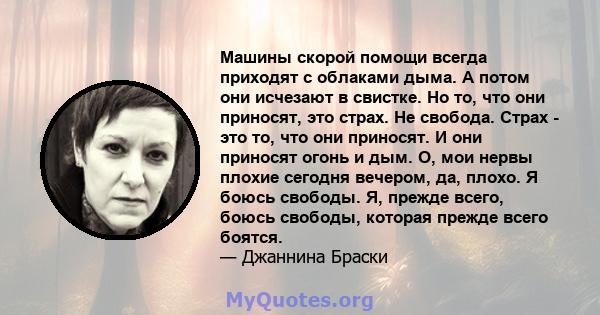 Машины скорой помощи всегда приходят с облаками дыма. А потом они исчезают в свистке. Но то, что они приносят, это страх. Не свобода. Страх - это то, что они приносят. И они приносят огонь и дым. О, мои нервы плохие сегодня вечером, да, плохо. Я боюсь свободы. Я, прежде всего, боюсь свободы, которая прежде всего боятся.
— Джаннина Браски

MyQuotes.org